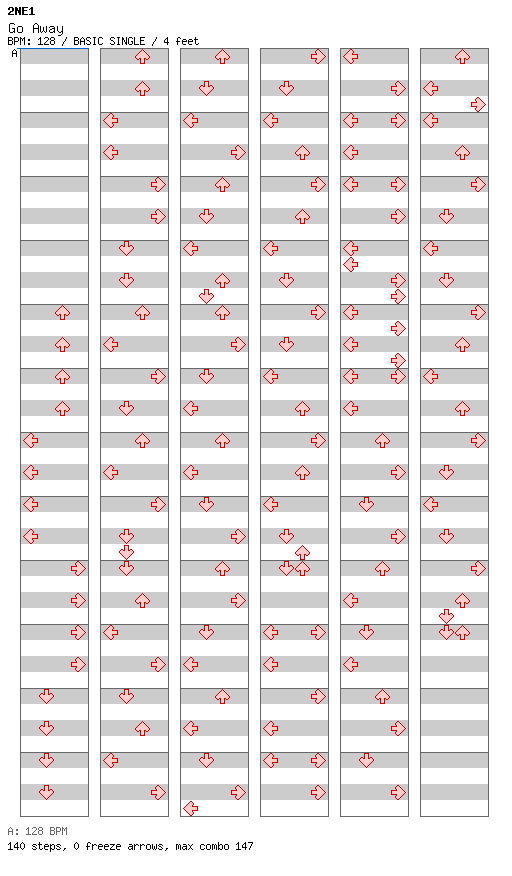 2NE1
Go Away
BPM: 128 / BASIC SINGLE / 4 feet
A

A: 128 BPM
140 steps, 0 freeze arrows, max combo 147